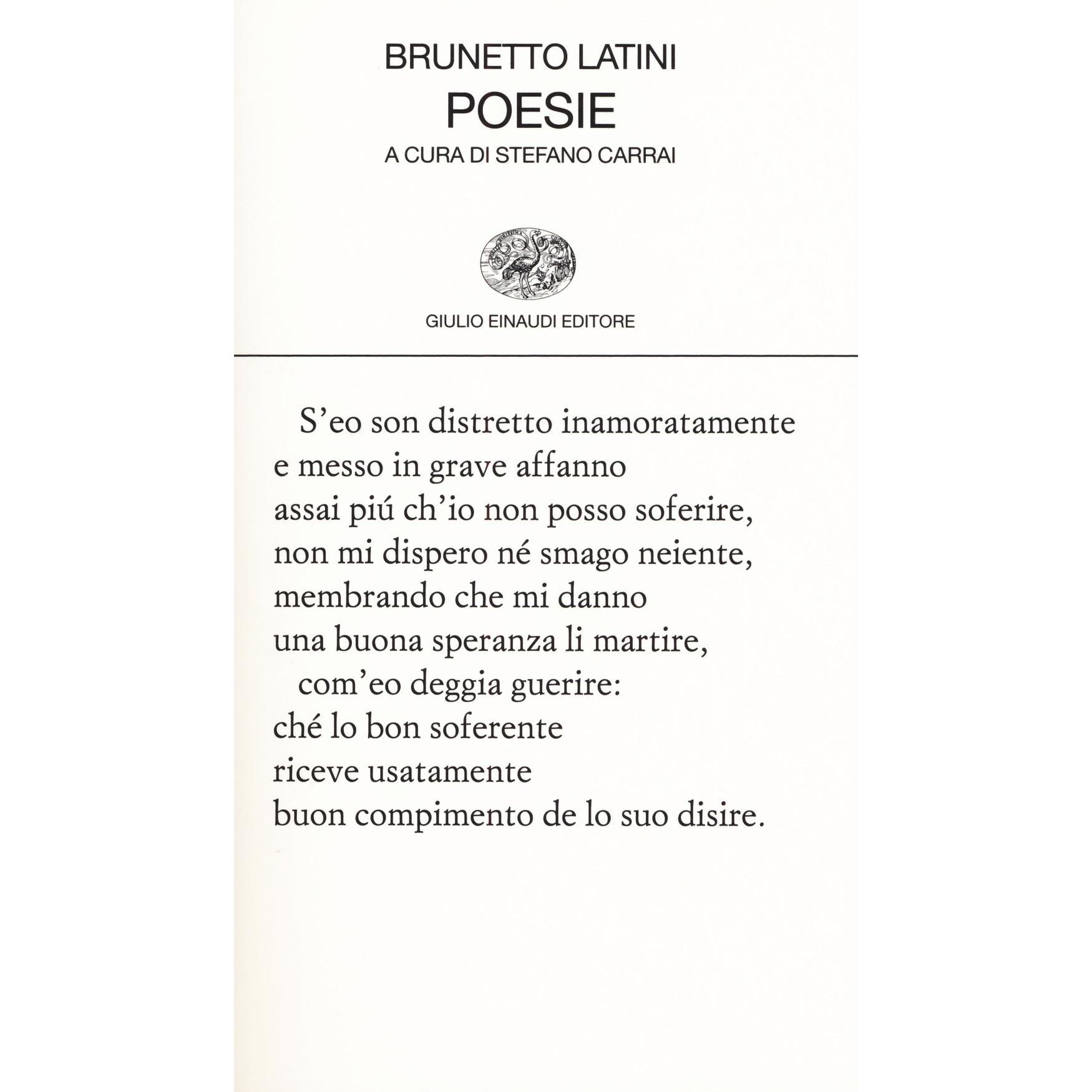 BRUNETTO LATINI
POESIE
A CURA DI STEFANO CARRAI

GIULIO EINAUDI EDITORE

S'eo son distretto inamoratamente
e messo in grave affanno
assai piú ch'io non posso soferire,
non mi dispero né smago neiente,
membrando che mi danno
una buona speranza li martire,
com'eo deggia guerire:
ché lo bon soferente
riceve usatamente
buon compimento de lo suo disire.